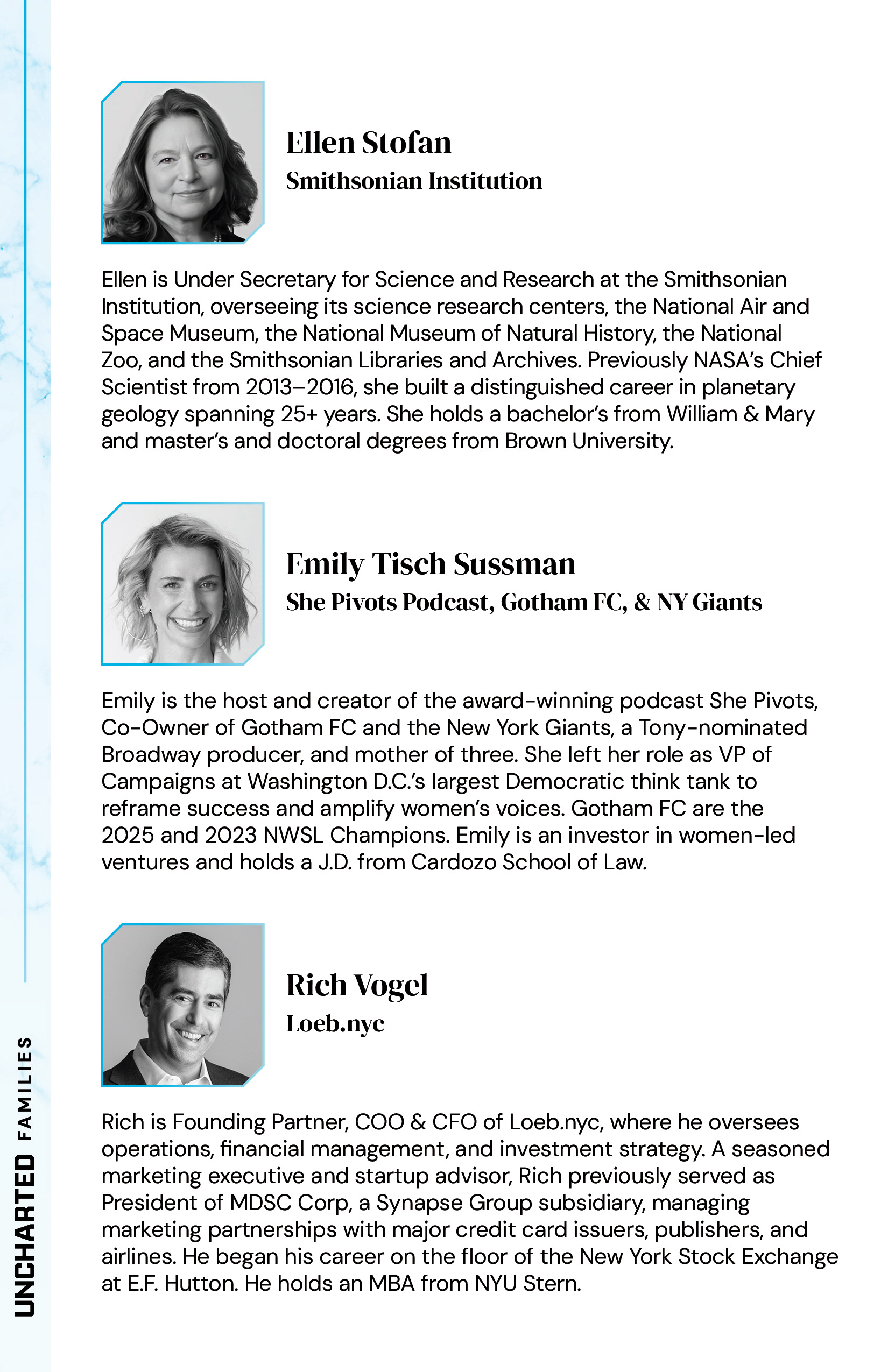 Ellen Stofan
Smithsonian Institution

Ellen is Under Secretary for Science and Research at the Smithsonian Institution, overseeing its science research centers, the National Air and Space Museum, the National Museum of Natural History, the National Zoo, and the Smithsonian Libraries and Archives. Previously NASA's Chief Scientist from 2013–2016, she built a distinguished career in planetary geology spanning 25+ years. She holds a bachelor's from William & Mary and master's and doctoral degrees from Brown University.

Emily Tisch Sussman
She Pivots Podcast, Gotham FC, & NY Giants

Emily is the host and creator of the award-winning podcast She Pivots, Co-Owner of Gotham FC and the New York Giants, a Tony-nominated Broadway producer, and mother of three. She left her role as VP of Campaigns at Washington D.C.'s largest Democratic think tank to reframe success and amplify women's voices. Gotham FC are the 2025 and 2023 NWSL Champions. Emily is an investor in women-led ventures and holds a J.D. from Cardozo School of Law.

Rich Vogel
Loeb.nyc

Rich is Founding Partner, COO & CFO of Loeb.nyc, where he oversees operations, financial management, and investment strategy. A seasoned marketing executive and startup advisor, Rich previously served as President of MDSC Corp, a Synapse Group subsidiary, managing marketing partnerships with major credit card issuers, publishers, and airlines. He began his career on the floor of the New York Stock Exchange at E.F. Hutton. He holds an MBA from NYU Stern.

UNCHARTED FAMILIES